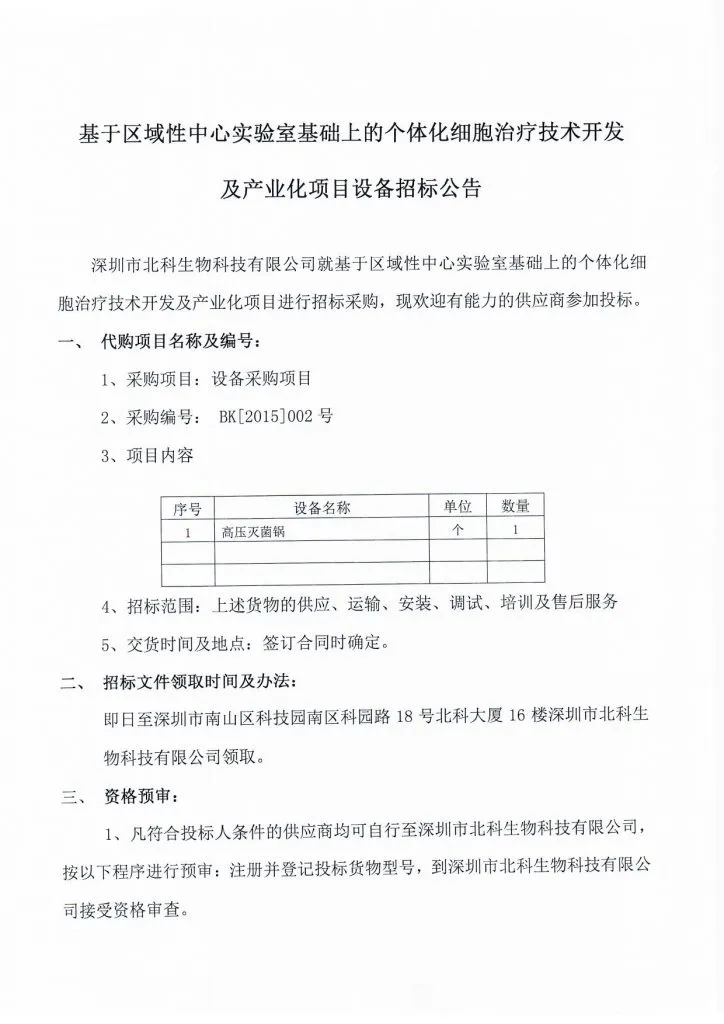 基于区域性中心实验室基础上的个体化细胞治疗技术开发

及产业化项目设备招标公告

深圳市北科生物科技有限公司就基于区域性中心实验室基础上的个体化细胞治疗技术开发及产业化项目进行招标采购，现欢迎有能力的供应商参加投标。

一、　代购项目名称及编号：

1、采购项目：设备采购项目

2、采购编号：　BK[2015]002 号

3、项目内容

| 序号 | 设备名称 | 单位 | 数量 |
|---|---|---|---|
| 1 | 高压灭菌锅 | 个 | 1 |
| | | | |
| | | | |

4、招标范围：上述货物的供应、运输、安装、调试、培训及售后服务

5、交货时间及地点：签订合同时确定。

二、　招标文件领取时间及办法：

即日至深圳市南山区科技园南区科园路 18 号北科大厦 16 楼深圳市北科生物科技有限公司领取。

三、　资格预审：

1、凡符合投标人条件的供应商均可自行至深圳市北科生物科技有限公司，按以下程序进行预审：注册并登记投标货物型号，到深圳市北科生物科技有限公司接受资格审查。